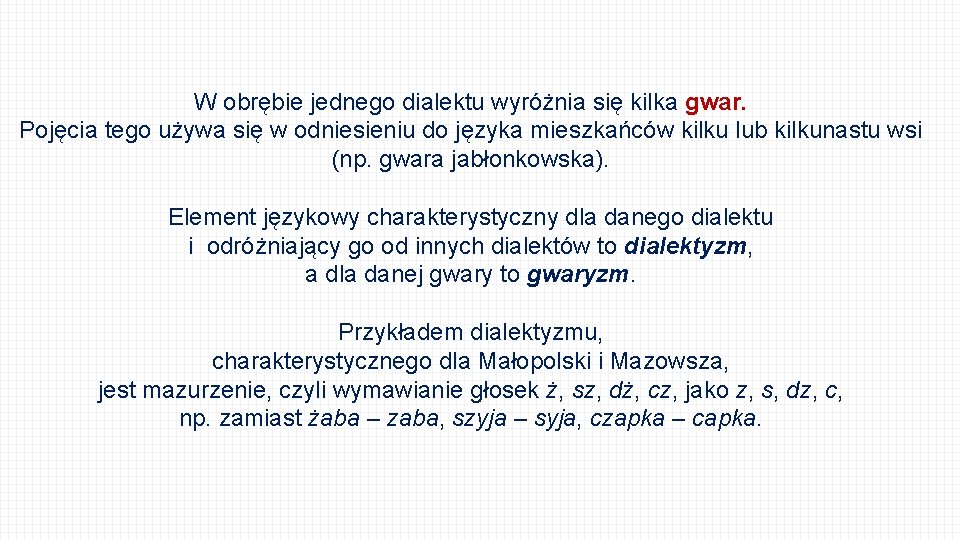 W obrębie jednego dialektu wyróżnia się kilka gwar. Pojęcia tego używa się w odniesieniu do języka mieszkańców kilku lub kilkunastu wsi (np. gwara jabłonkowska).

Element językowy charakterystyczny dla danego dialektu i odróżniający go od innych dialektów to dialektyzm, a dla danej gwary to gwaryzm.

Przykładem dialektyzmu, charakterystycznego dla Małopolski i Mazowsza, jest mazurzenie, czyli wymawianie głosek ż, sz, dż, cz, jako z, s, dz, c, np. zamiast żaba – zaba, szyja – syja, czapka – capka.